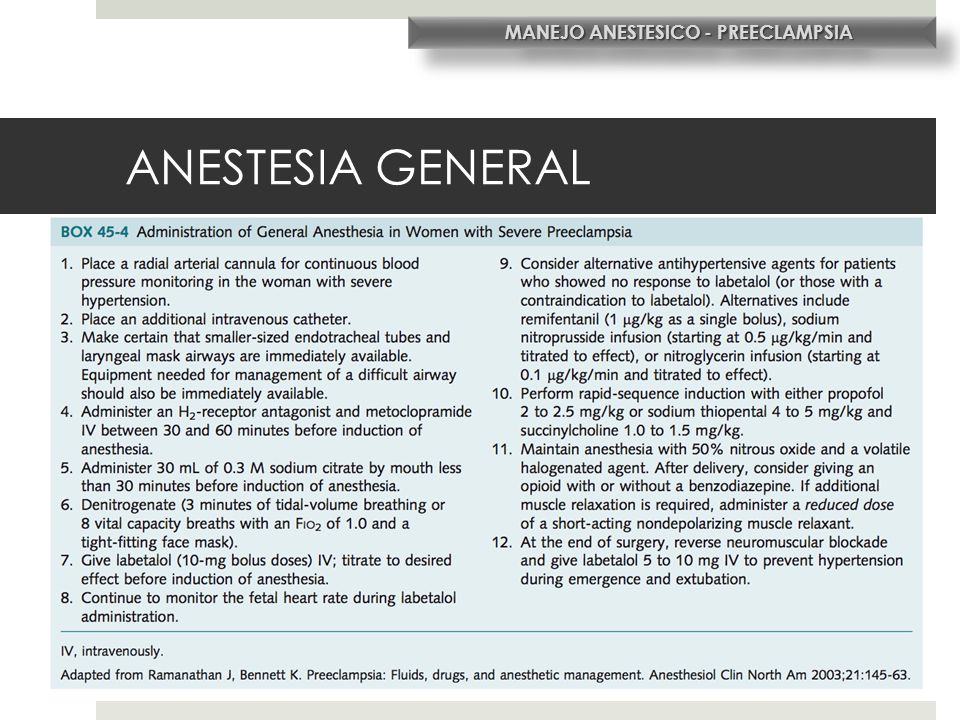 MANEJO ANESTESICO - PREECLAMPSIA

ANESTESIA GENERAL

BOX 45-4 Administration of General Anesthesia in Women with Severe Preeclampsia

1. Place a radial arterial cannula for continuous blood pressure monitoring in the woman with severe hypertension.
2. Place an additional intravenous catheter.
3. Make certain that smaller-sized endotracheal tubes and laryngeal mask airways are immediately available. Equipment needed for management of a difficult airway should also be immediately available.
4. Administer an $H_2$-receptor antagonist and metoclopramide IV between 30 and 60 minutes before induction of anesthesia.
5. Administer 30 mL of 0.3 M sodium citrate by mouth less than 30 minutes before induction of anesthesia.
6. Denitrogenate (3 minutes of tidal-volume breathing or 8 vital capacity breaths with an $F_{IO_2}$ of 1.0 and a tight-fitting face mask).
7. Give labetalol (10-mg bolus doses) IV; titrate to desired effect before induction of anesthesia.
8. Continue to monitor the fetal heart rate during labetalol administration.
9. Consider alternative antihypertensive agents for patients who showed no response to labetalol (or those with a contraindication to labetalol). Alternatives include remifentanil (1 μg/kg as a single bolus), sodium nitroprusside infusion (starting at 0.5 μg/kg/min and titrated to effect), or nitroglycerin infusion (starting at 0.1 μg/kg/min and titrated to effect).
10. Perform rapid-sequence induction with either propofol 2 to 2.5 mg/kg or sodium thiopental 4 to 5 mg/kg and succinylcholine 1.0 to 1.5 mg/kg.
11. Maintain anesthesia with 50% nitrous oxide and a volatile halogenated agent. After delivery, consider giving an opioid with or without a benzodiazepine. If additional muscle relaxation is required, administer a reduced dose of a short-acting nondepolarizing muscle relaxant.
12. At the end of surgery, reverse neuromuscular blockade and give labetalol 5 to 10 mg IV to prevent hypertension during emergence and extubation.

IV, intravenously.

Adapted from Ramanathan J, Bennett K. Preeclampsia: Fluids, drugs, and anesthetic management. Anesthesiol Clin North Am 2003;21:145-63.